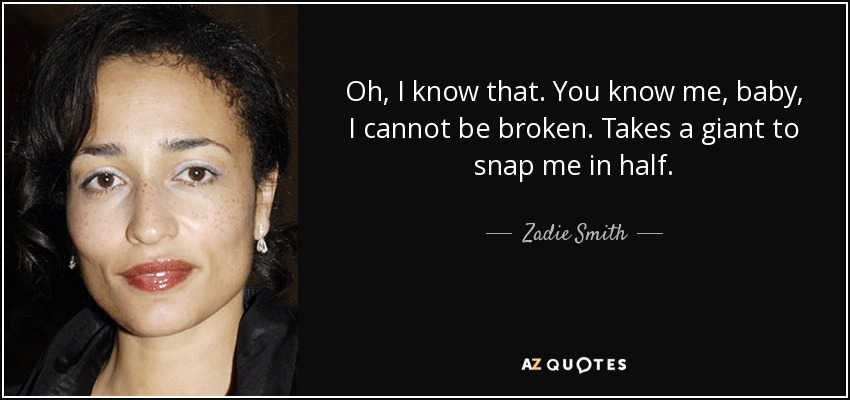 Oh, I know that. You know me, baby, I cannot be broken. Takes a giant to snap me in half.

— Zadie Smith —

AZ QUOTES